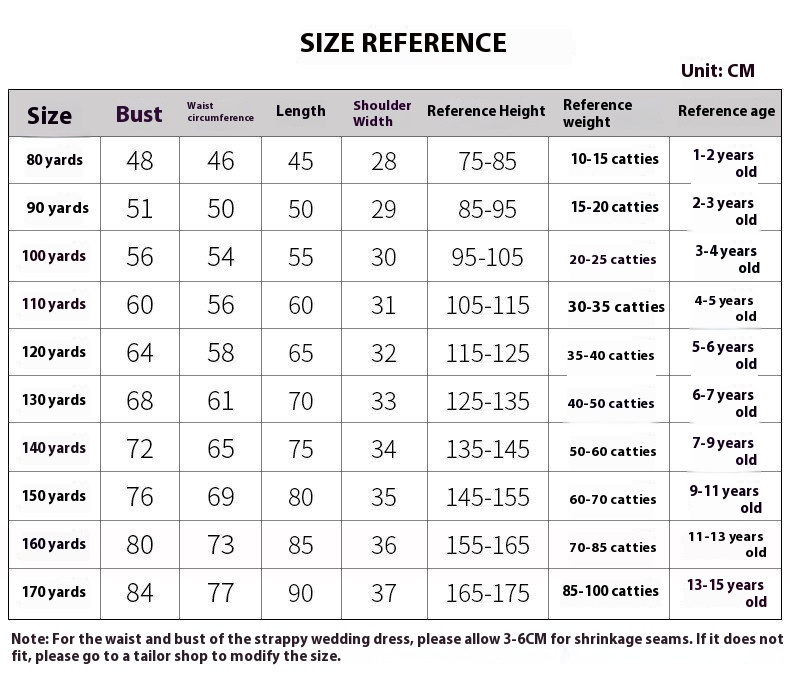 SIZE REFERENCE

Unit: CM

| Size | Bust | Waist circumference | Length | Shoulder Width | Reference Height | Reference weight | Reference age |
|---|---|---|---|---|---|---|---|
| 80 yards | 48 | 46 | 45 | 28 | 75-85 | 10-15 catties | 1-2 years old |
| 90 yards | 51 | 50 | 50 | 29 | 85-95 | 15-20 catties | 2-3 years old |
| 100 yards | 56 | 54 | 55 | 30 | 95-105 | 20-25 catties | 3-4 years old |
| 110 yards | 60 | 56 | 60 | 31 | 105-115 | 30-35 catties | 4-5 years old |
| 120 yards | 64 | 58 | 65 | 32 | 115-125 | 35-40 catties | 5-6 years old |
| 130 yards | 68 | 61 | 70 | 33 | 125-135 | 40-50 catties | 6-7 years old |
| 140 yards | 72 | 65 | 75 | 34 | 135-145 | 50-60 catties | 7-9 years old |
| 150 yards | 76 | 69 | 80 | 35 | 145-155 | 60-70 catties | 9-11 years old |
| 160 yards | 80 | 73 | 85 | 36 | 155-165 | 70-85 catties | 11-13 years old |
| 170 yards | 84 | 77 | 90 | 37 | 165-175 | 85-100 catties | 13-15 years old |

Note: For the waist and bust of the strappy wedding dress, please allow 3-6CM for shrinkage seams. If it does not fit, please go to a tailor shop to modify the size.